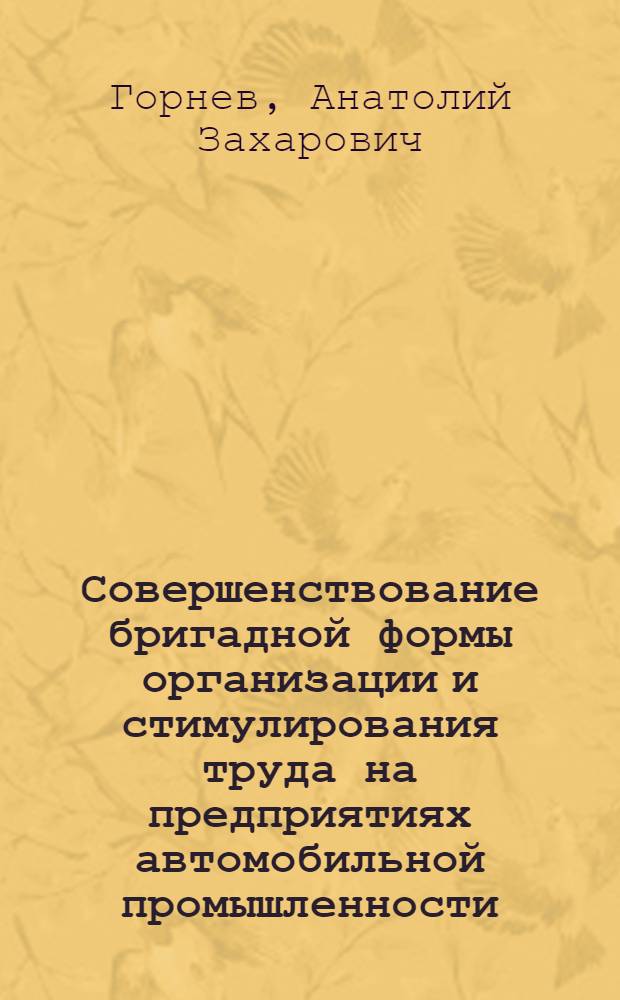 Горнев, Анатолий Захарович

Совершенствование бригадной формы организации и стимулирования труда на предприятиях автомобильной промышленности